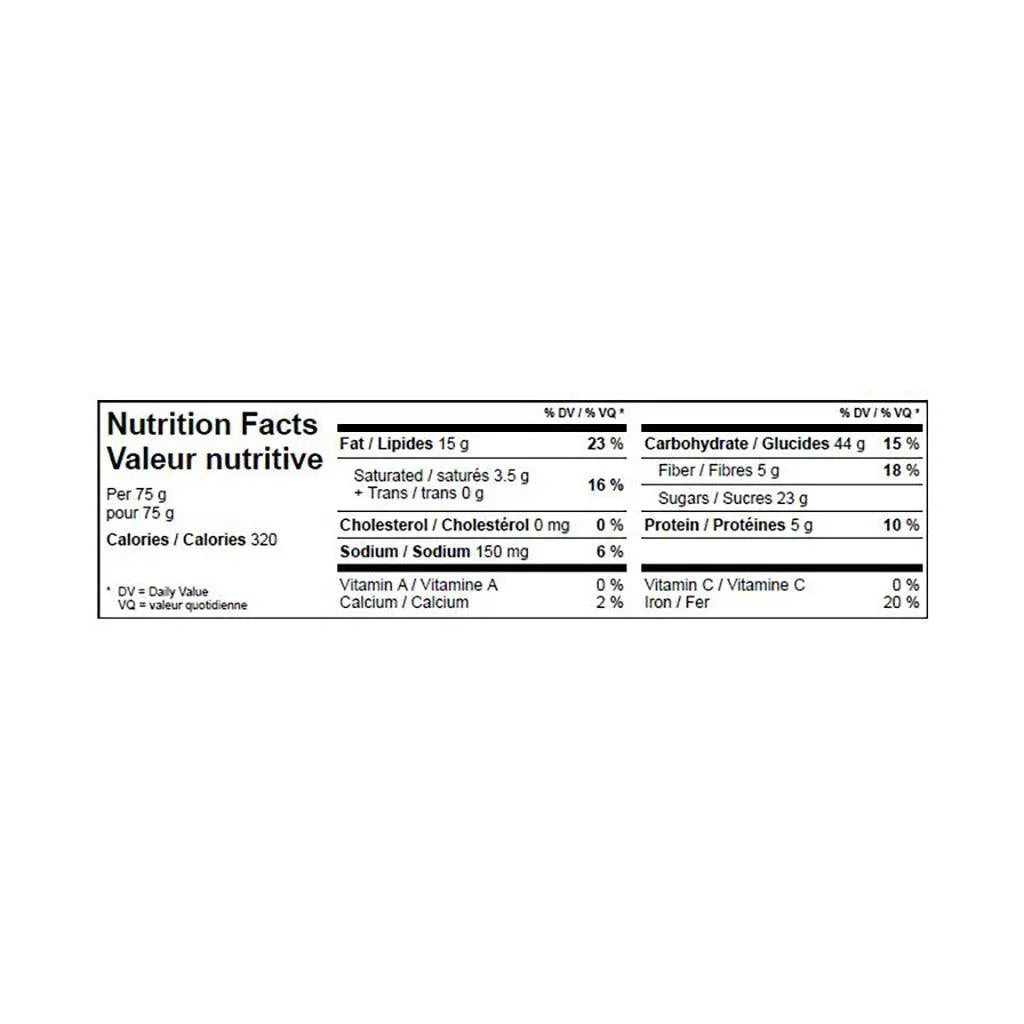 Nutrition Facts
Valeur nutritive

Per 75 g
pour 75 g

Calories / Calories 320

* DV = Daily Value
VQ = valeur quotidienne

| | % DV / % VQ * |
|---|---|
| Fat / Lipides 15 g | 23 % |
| Saturated / saturés 3.5 g + Trans / trans 0 g | 16 % |
| Cholesterol / Cholestérol 0 mg | 0 % |
| Sodium / Sodium 150 mg | 6 % |
| Vitamin A / Vitamine A | 0 % |
| Calcium / Calcium | 2 % |

| | % DV / % VQ * |
|---|---|
| Carbohydrate / Glucides 44 g | 15 % |
| Fiber / Fibres 5 g | 18 % |
| Sugars / Sucres 23 g | |
| Protein / Protéines 5 g | 10 % |
| Vitamin C / Vitamine C | 0 % |
| Iron / Fer | 20 % |